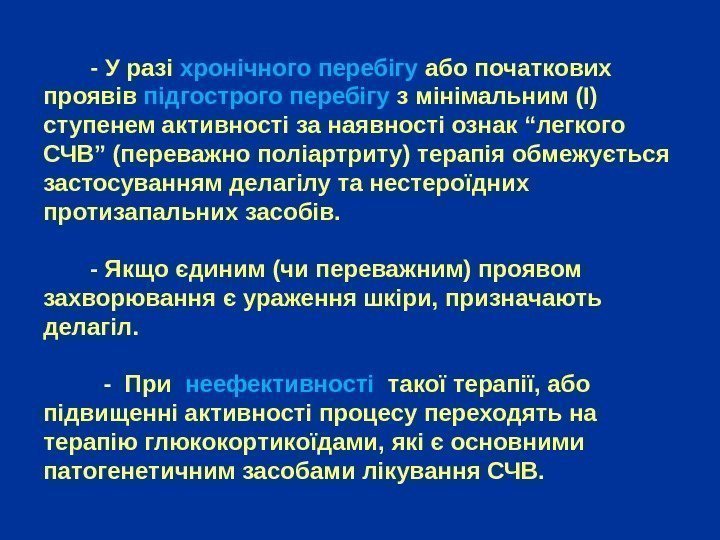 - У разі хронічного перебігу або початкових проявів підгострого перебігу з мінімальним (І) ступенем активності за наявності ознак “легкого СЧВ” (переважно поліартриту) терапія обмежується застосуванням делагілу та нестероїдних протизапальних засобів.

- Якщо єдиним (чи переважним) проявом захворювання є ураження шкіри, призначають делагіл.

- При неефективності такої терапії, або підвищенні активності процесу переходять на терапію глюкокортикоїдами, які є основними патогенетичним засобами лікування СЧВ.